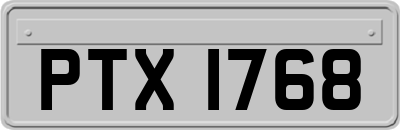 PTX 1768